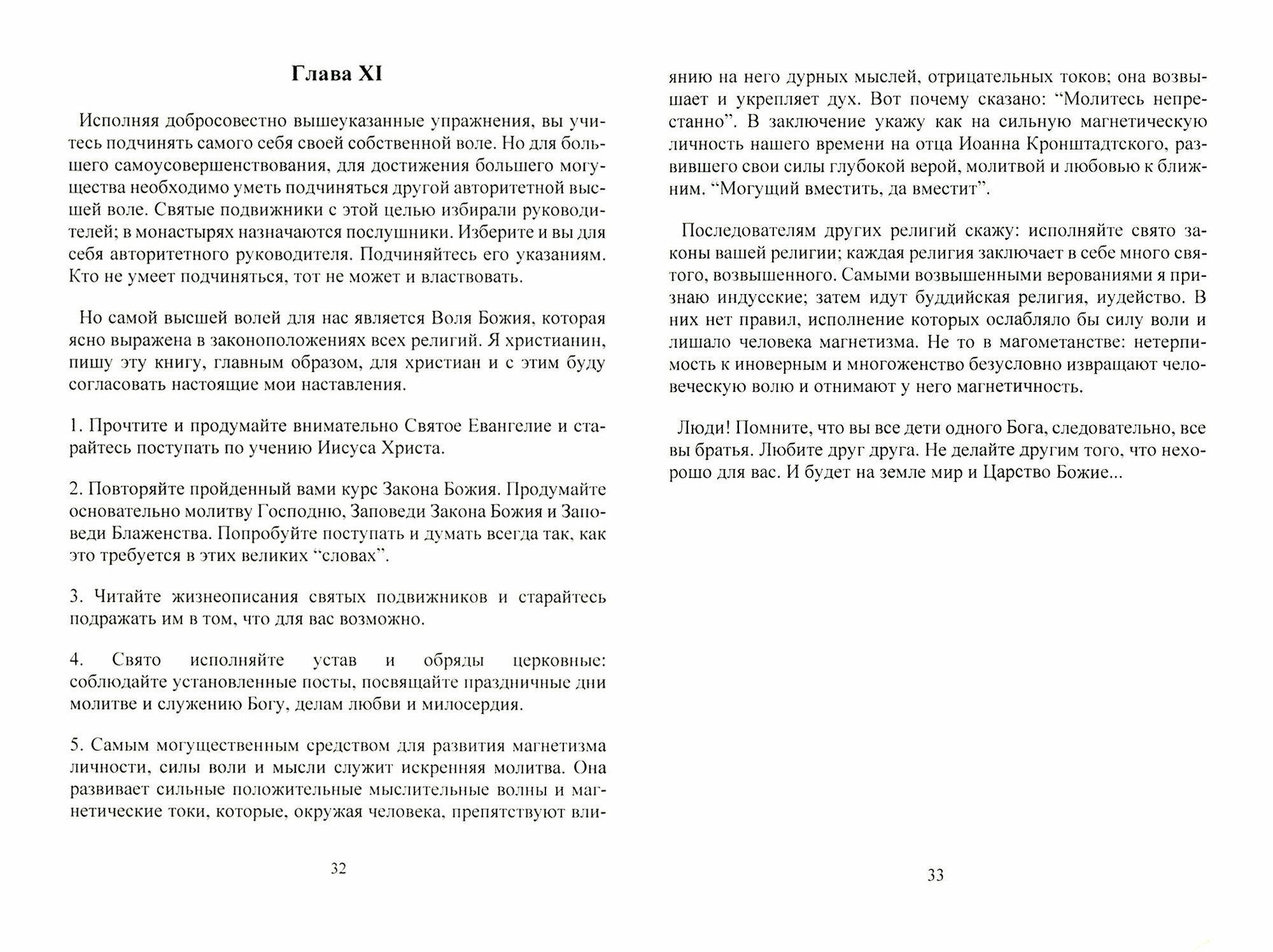 Глава XI

Исполняя добросовестно вышеуказанные упражнения, вы учитесь подчинять самого себя своей собственной воле. Но для большего самоусовершенствования, для достижения большего могущества необходимо уметь подчиняться другой авторитетной высшей воле. Святые подвижники с этой целью избирали руководителей; в монастырях назначаются послушники. Изберите и вы для себя авторитетного руководителя. Подчиняйтесь его указаниям. Кто не умеет подчиняться, тот не может и властвовать.

Но самой высшей волей для нас является Воля Божия, которая ясно выражена в законоположениях всех религий. Я христианин, пишу эту книгу, главным образом, для христиан и с этим буду согласовать настоящие мои наставления.

1. Прочтите и продумайте внимательно Святое Евангелие и старайтесь поступать по учению Иисуса Христа.

2. Повторяйте пройденный вами курс Закона Божия. Продумайте основательно молитву Господню, Заповеди Закона Божия и Заповеди Блаженства. Попробуйте поступать и думать всегда так, как это требуется в этих великих “словах”.

3. Читайте жизнеописания святых подвижников и старайтесь подражать им в том, что для вас возможно.

4. Свято исполняйте устав и обряды церковные: соблюдайте установленные посты, посвящайте праздничные дни молитве и служению Богу, делам любви и милосердия.

5. Самым могущественным средством для развития магнетизма личности, силы воли и мысли служит искренняя молитва. Она развивает сильные положительные мыслительные волны и магнетические токи, которые, окружая человека, препятствуют влиянию на него дурных мыслей, отрицательных токов; она возвышает и укрепляет дух. Вот почему сказано: “Молитесь непрестанно”. В заключение укажу как на сильную магнетическую личность нашего времени на отца Иоанна Кронштадтского, развившего свои силы глубокой верой, молитвой и любовью к ближним. “Могущий вместить, да вместит”.

32

Последователям других религий скажу: исполняйте свято законы вашей религии; каждая религия заключает в себе много святого, возвышенного. Самыми возвышенными верованиями я признаю индусские; затем идут буддийская религия, иудейство. В них нет правил, исполнение которых ослабляло бы силу воли и лишало человека магнетизма. Не то в магометанстве: нетерпимость к иноверным и многоженство безусловно извращают человеческую волю и отнимают у него магнетичность.

Люди! Помните, что вы все дети одного Бога, следовательно, все вы братья. Любите друг друга. Не делайте другим того, что нехорошо для вас. И будет на земле мир и Царство Божие...

33